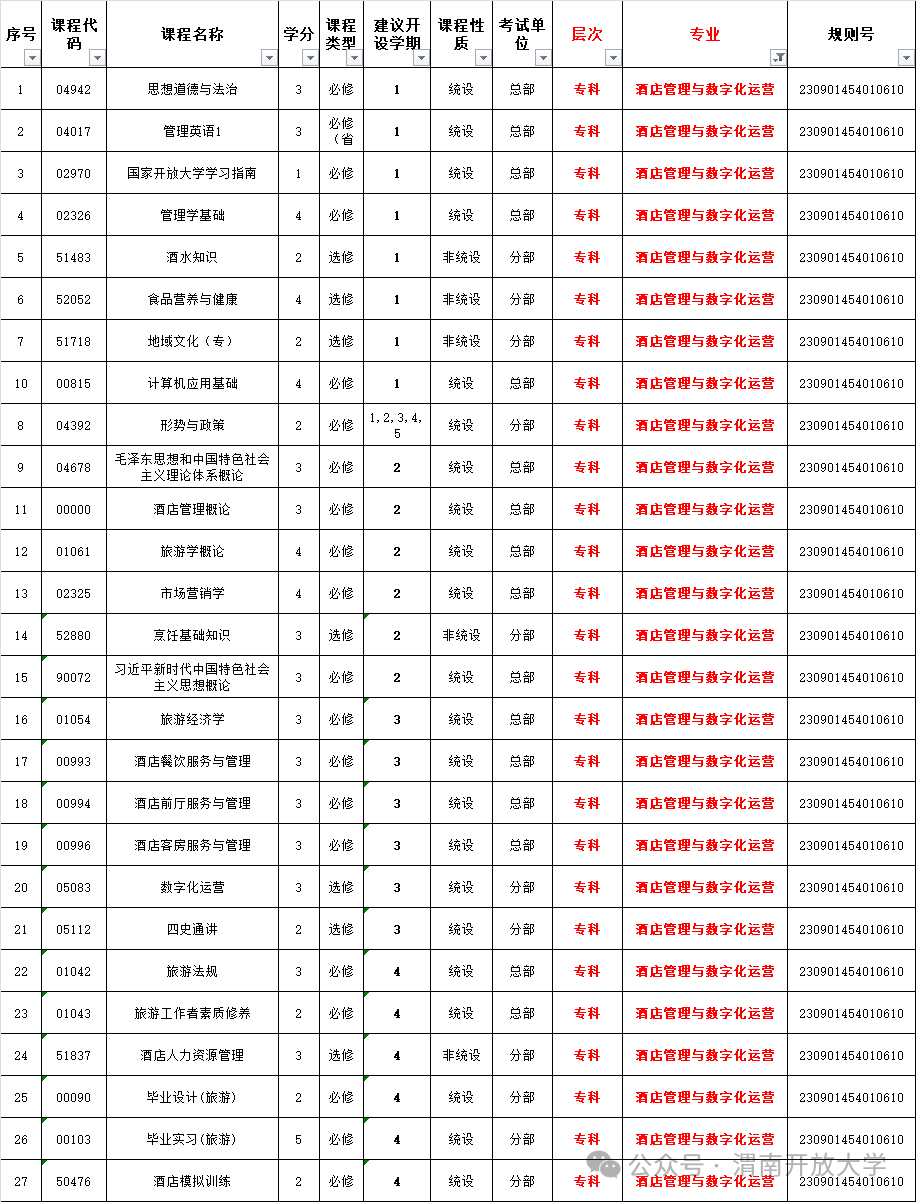 | 序号 | 课程代码 | 课程名称 | 学分 | 课程类型 | 建议开设学期 | 课程性质 | 考试单位 | 层次 | 专业 | 规则号 |
|---|---|---|---|---|---|---|---|---|---|---|
| 1 | 04942 | 思想道德与法治 | 3 | 必修 | 1 | 统设 | 总部 | 专科 | 酒店管理与数字化运营 | 230901454010610 |
| 2 | 04017 | 管理英语1 | 3 | 必修（省 | 1 | 统设 | 总部 | 专科 | 酒店管理与数字化运营 | 230901454010610 |
| 3 | 02970 | 国家开放大学学习指南 | 1 | 必修 | 1 | 统设 | 总部 | 专科 | 酒店管理与数字化运营 | 230901454010610 |
| 4 | 02326 | 管理学基础 | 4 | 必修 | 1 | 统设 | 总部 | 专科 | 酒店管理与数字化运营 | 230901454010610 |
| 5 | 51483 | 酒水知识 | 2 | 选修 | 1 | 非统设 | 分部 | 专科 | 酒店管理与数字化运营 | 230901454010610 |
| 6 | 52052 | 食品营养与健康 | 4 | 选修 | 1 | 非统设 | 分部 | 专科 | 酒店管理与数字化运营 | 230901454010610 |
| 7 | 51718 | 地域文化（专） | 2 | 选修 | 1 | 非统设 | 分部 | 专科 | 酒店管理与数字化运营 | 230901454010610 |
| 10 | 00815 | 计算机应用基础 | 4 | 必修 | 1 | 统设 | 总部 | 专科 | 酒店管理与数字化运营 | 230901454010610 |
| 8 | 04392 | 形势与政策 | 2 | 必修 | 1，2，3，4，5 | 统设 | 分部 | 专科 | 酒店管理与数字化运营 | 230901454010610 |
| 9 | 04678 | 毛泽东思想和中国特色社会主义理论体系概论 | 3 | 必修 | 2 | 统设 | 总部 | 专科 | 酒店管理与数字化运营 | 230901454010610 |
| 11 | 00000 | 酒店管理概论 | 3 | 必修 | 2 | 统设 | 总部 | 专科 | 酒店管理与数字化运营 | 230901454010610 |
| 12 | 01061 | 旅游学概论 | 4 | 必修 | 2 | 统设 | 总部 | 专科 | 酒店管理与数字化运营 | 230901454010610 |
| 13 | 02325 | 市场营销学 | 4 | 必修 | 2 | 统设 | 总部 | 专科 | 酒店管理与数字化运营 | 230901454010610 |
| 14 | 52880 | 烹饪基础知识 | 3 | 选修 | 2 | 非统设 | 分部 | 专科 | 酒店管理与数字化运营 | 230901454010610 |
| 15 | 90072 | 习近平新时代中国特色社会主义思想概论 | 3 | 必修 | 2 | 统设 | 总部 | 专科 | 酒店管理与数字化运营 | 230901454010610 |
| 16 | 01054 | 旅游经济学 | 3 | 必修 | 3 | 统设 | 总部 | 专科 | 酒店管理与数字化运营 | 230901454010610 |
| 17 | 00993 | 酒店餐饮服务与管理 | 3 | 必修 | 3 | 统设 | 总部 | 专科 | 酒店管理与数字化运营 | 230901454010610 |
| 18 | 00994 | 酒店前厅服务与管理 | 3 | 必修 | 3 | 统设 | 总部 | 专科 | 酒店管理与数字化运营 | 230901454010610 |
| 19 | 00996 | 酒店客房服务与管理 | 3 | 必修 | 3 | 统设 | 总部 | 专科 | 酒店管理与数字化运营 | 230901454010610 |
| 20 | 05083 | 数字化运营 | 3 | 选修 | 3 | 统设 | 分部 | 专科 | 酒店管理与数字化运营 | 230901454010610 |
| 21 | 05112 | 四史通讲 | 2 | 选修 | 3 | 统设 | 分部 | 专科 | 酒店管理与数字化运营 | 230901454010610 |
| 22 | 01042 | 旅游法规 | 3 | 必修 | 4 | 统设 | 总部 | 专科 | 酒店管理与数字化运营 | 230901454010610 |
| 23 | 01043 | 旅游工作者素质修养 | 2 | 必修 | 4 | 统设 | 总部 | 专科 | 酒店管理与数字化运营 | 230901454010610 |
| 24 | 51837 | 酒店人力资源管理 | 3 | 选修 | 4 | 非统设 | 分部 | 专科 | 酒店管理与数字化运营 | 230901454010610 |
| 25 | 00090 | 毕业设计(旅游) | 2 | 必修 | 4 | 统设 | 分部 | 专科 | 酒店管理与数字化运营 | 230901454010610 |
| 26 | 00103 | 毕业实习(旅游) | 5 | 必修 | 4 | 统设 | 分部 | 专科 | 酒店管理与数字化运营 | 230901454010610 |
| 27 | 50476 | 酒店模拟训练 | 2 | 必修 | 4 | 统设 | 分部 | 专科 | 酒店管理与数字化运营 | 230901454010610 |

公众号 · 渭南开放大学